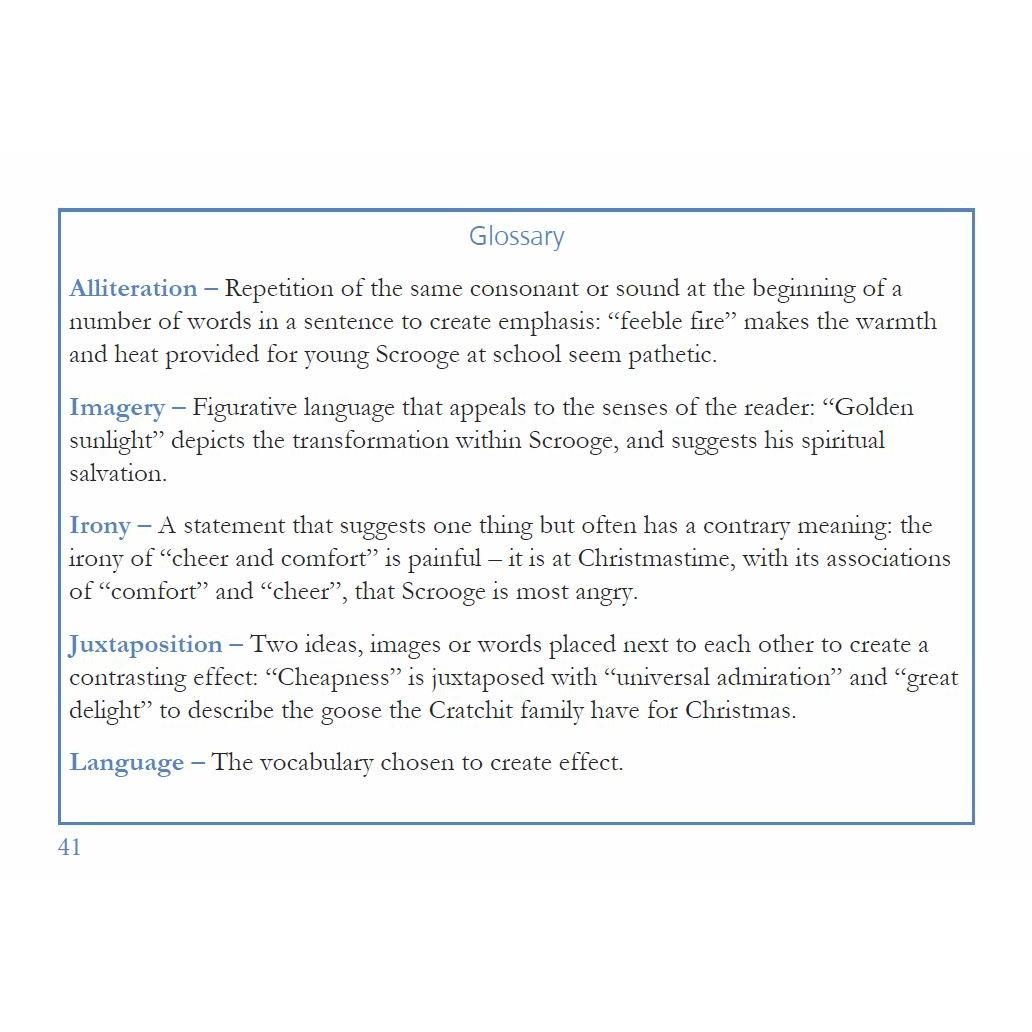 Glossary

Alliteration – Repetition of the same consonant or sound at the beginning of a number of words in a sentence to create emphasis: “feeble fire” makes the warmth and heat provided for young Scrooge at school seem pathetic.

Imagery – Figurative language that appeals to the senses of the reader: “Golden sunlight” depicts the transformation within Scrooge, and suggests his spiritual salvation.

Irony – A statement that suggests one thing but often has a contrary meaning: the irony of “cheer and comfort” is painful – it is at Christmastime, with its associations of “comfort” and “cheer”, that Scrooge is most angry.

Juxtaposition – Two ideas, images or words placed next to each other to create a contrasting effect: “Cheapness” is juxtaposed with “universal admiration” and “great delight” to describe the goose the Cratchit family have for Christmas.

Language – The vocabulary chosen to create effect.

41